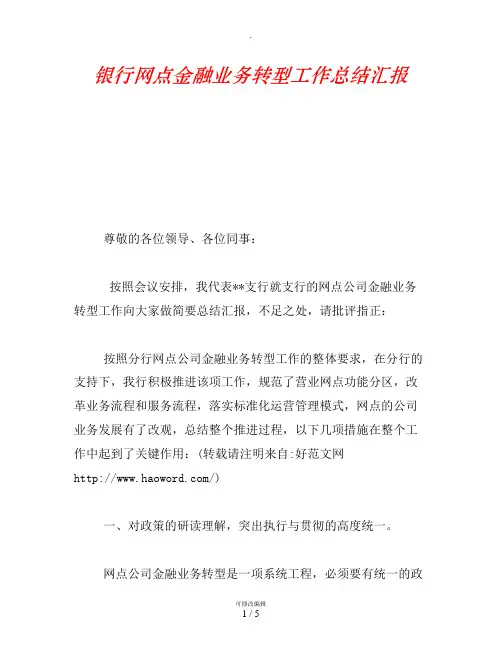 .

银行网点金融业务转型工作总结汇报

尊敬的各位领导、各位同事：

按照会议安排，我代表**支行就支行的网点公司金融业务转型工作向大家做简要总结汇报，不足之处，请批评指正：

按照分行网点公司金融业务转型工作的整体要求，在分行的支持下，我行积极推进该项工作，规范了营业网点功能分区，改革业务流程和服务流程，落实标准化运营管理模式，网点的公司业务发展有了改观，总结整个推进过程，以下几项措施在整个工作中起到了关键作用：(转载请注明来自:好范文网 http://www.haoword.com/)

一、对政策的研读理解，突出执行与贯彻的高度统一。

网点公司金融业务转型是一项系统工程，必须要有统一的政

可修改编辑
1 / 5